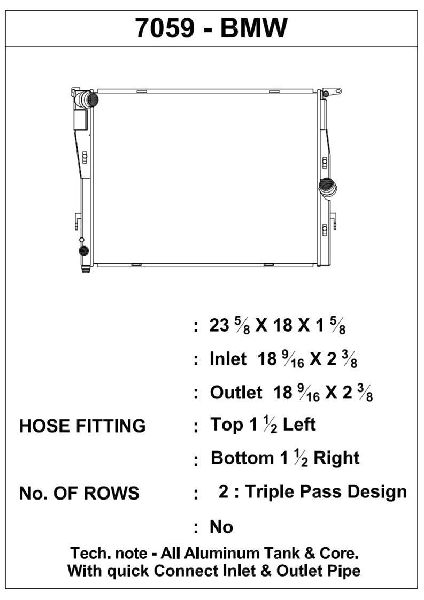 7059 - BMW

: 23 $\frac{5}{8}$ X 18 X 1 $\frac{5}{8}$

: Inlet 18 $\frac{9}{16}$ X 2 $\frac{3}{8}$

: Outlet 18 $\frac{9}{16}$ X 2 $\frac{3}{8}$

HOSE FITTING : Top 1 $\frac{1}{2}$ Left

: Bottom 1 $\frac{1}{2}$ Right

No. OF ROWS : 2 : Triple Pass Design

: No

Tech. note - All Aluminum Tank & Core.
With quick Connect Inlet & Outlet Pipe